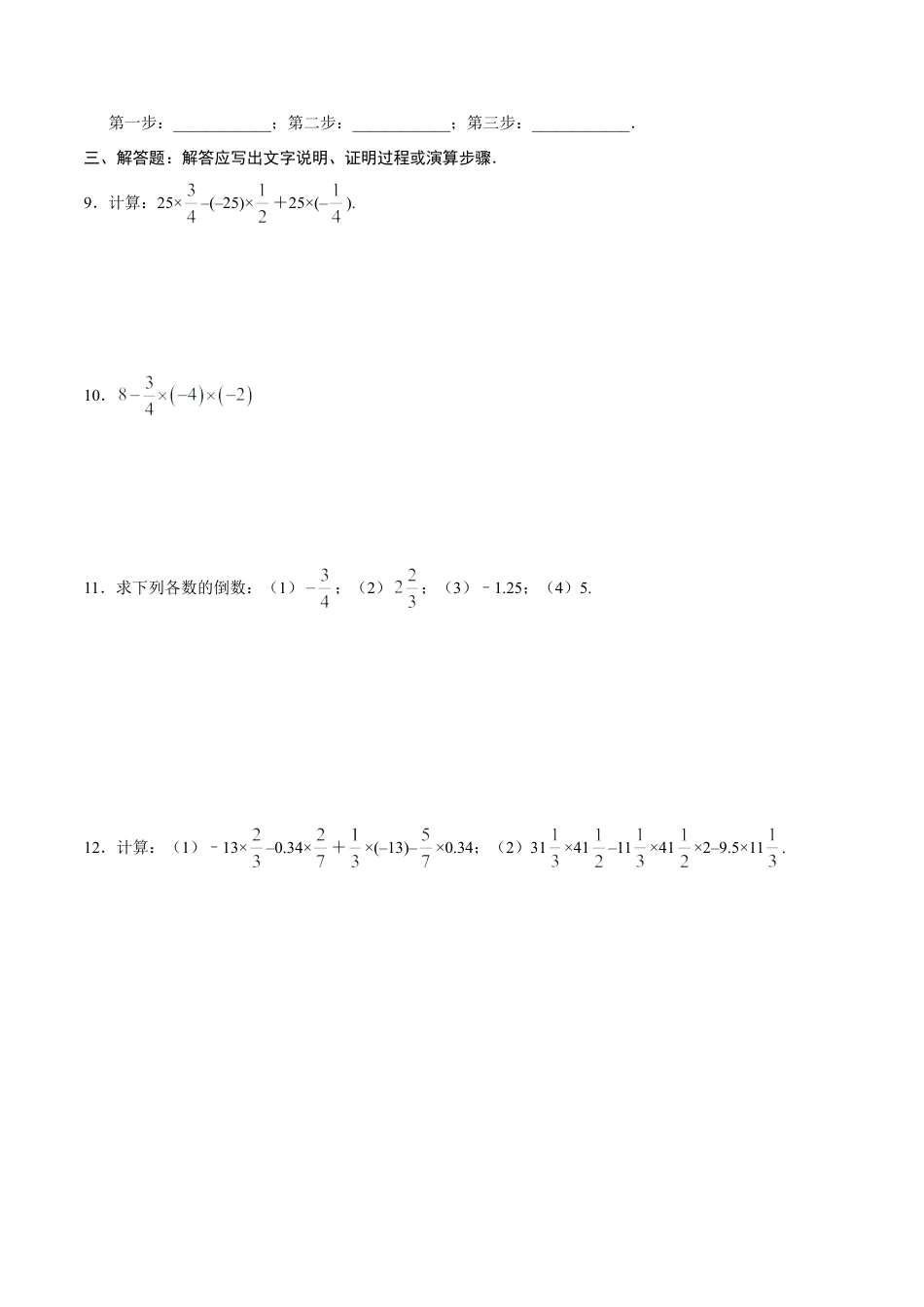 第一步：____________；第二步：____________；第三步：____________.

三、解答题：解答应写出文字说明、证明过程或演算步骤．

9．计算：$25\times\frac{3}{4}-(-25)\times\frac{1}{2}+25\times(-\frac{1}{4})$.

10．$8-\frac{3}{4}\times(-4)\times(-2)$

11．求下列各数的倒数：（1）$-\frac{3}{4}$；（2）$2\frac{2}{3}$；（3）－1.25；（4）5.

12．计算：（1）$-13\times\frac{2}{3}-0.34\times\frac{2}{7}+\frac{1}{3}\times(-13)-\frac{5}{7}\times0.34$；（2）$31\frac{1}{3}\times41\frac{1}{2}-11\frac{1}{3}\times41\frac{1}{2}\times2-9.5\times11\frac{1}{3}$.